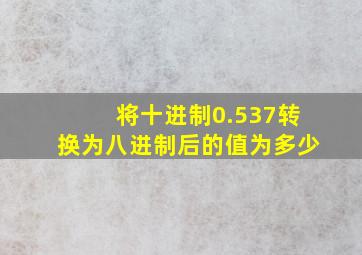 将十进制0.537转换为八进制后的值为多少